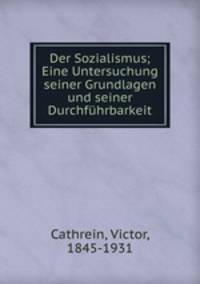 Der Sozialismus; Eine Untersuchung seiner Grundlagen und seiner Durchführbarkeit

Cathrein, Victor, 1845-1931